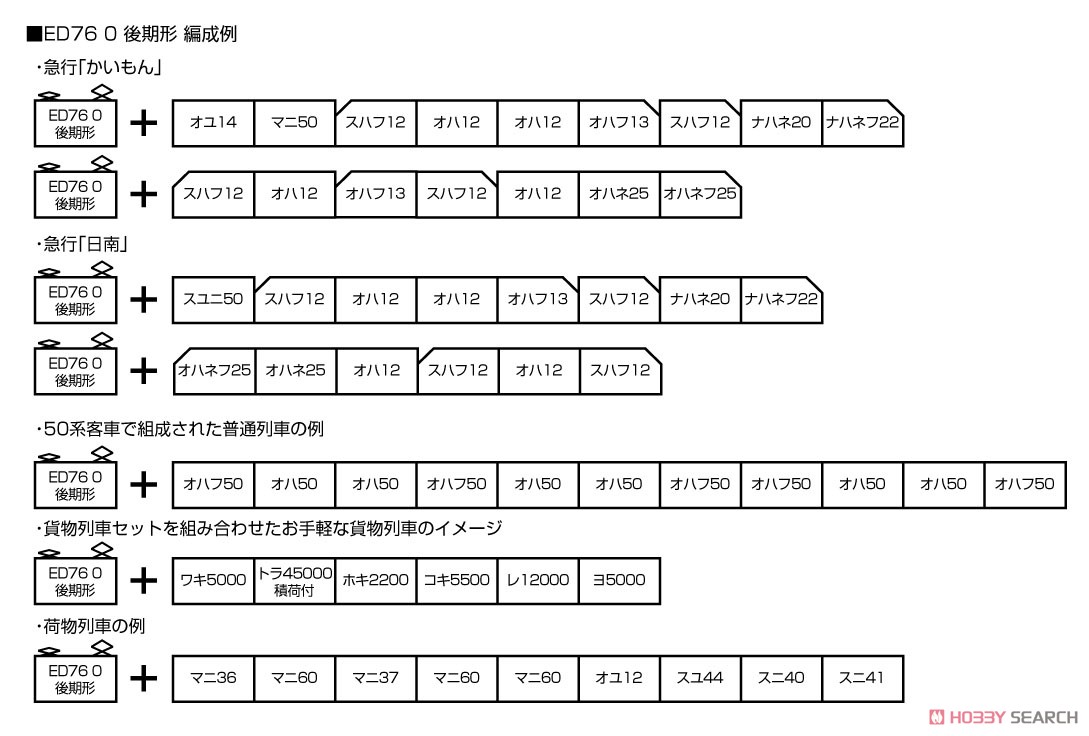 ■ED76 0 後期形 編成例

・急行「かいもん」

ED76 0 後期形 + オユ14 マニ50 スハフ12 オハ12 オハ12 オハフ13 スハフ12 ナハネ20 ナハネフ22

ED76 0 後期形 + スハフ12 オハ12 オハフ13 スハフ12 オハ12 オハネ25 オハネフ25

・急行「日南」

ED76 0 後期形 + スユニ50 スハフ12 オハ12 オハ12 オハフ13 スハフ12 ナハネ20 ナハネフ22

ED76 0 後期形 + オハネフ25 オハネ25 オハ12 スハフ12 オハ12 スハフ12

・50系客車で組成された普通列車の例

ED76 0 後期形 + オハフ50 オハ50 オハ50 オハフ50 オハ50 オハ50 オハフ50 オハフ50 オハ50 オハ50 オハフ50

・貨物列車セットを組み合わせたお手軽な貨物列車のイメージ

ED76 0 後期形 + ワキ5000 トラ45000 積荷付 ホキ2200 コキ5500 レ12000 ヨ5000

・荷物列車の例

ED76 0 後期形 + マニ36 マニ60 マニ37 マニ60 マニ60 オユ12 スユ44 スニ40 スニ41

HOBBY SEARCH